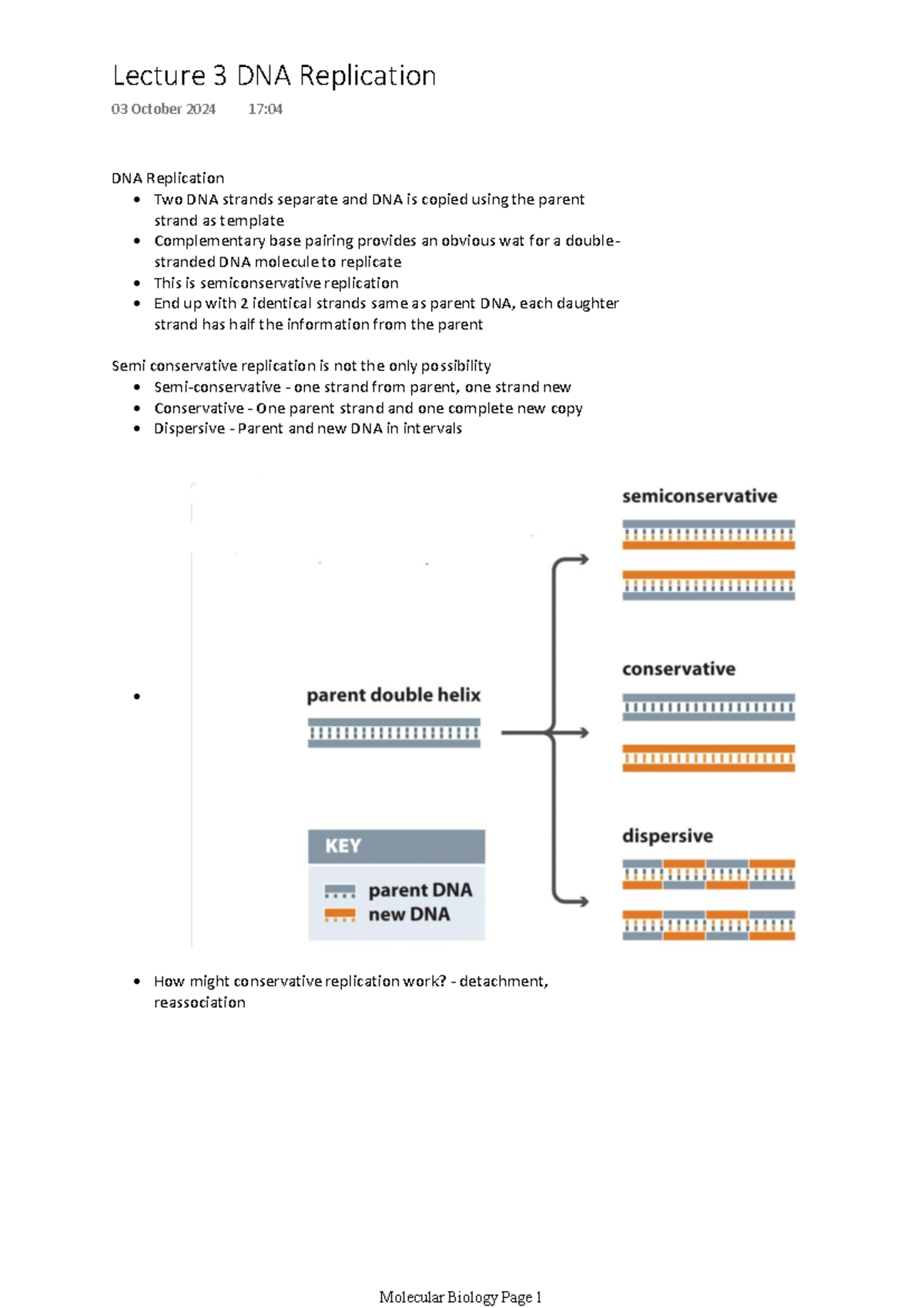 Lecture 3 DNA Replication

03 October 2024 17:04

DNA Replication
• Two DNA strands separate and DNA is copied using the parent strand as template
• Complementary base pairing provides an obvious wat for a double-stranded DNA molecule to replicate
• This is semiconservative replication
• End up with 2 identical strands same as parent DNA, each daughter strand has half the information from the parent

Semi conservative replication is not the only possibility
• Semi-conservative - one strand from parent, one strand new
• Conservative - One parent strand and one complete new copy
• Dispersive - Parent and new DNA in intervals

•

parent double helix

KEY
parent DNA
new DNA

semiconservative

conservative

dispersive

• How might conservative replication work? - detachment, reassociation

Molecular Biology Page 1